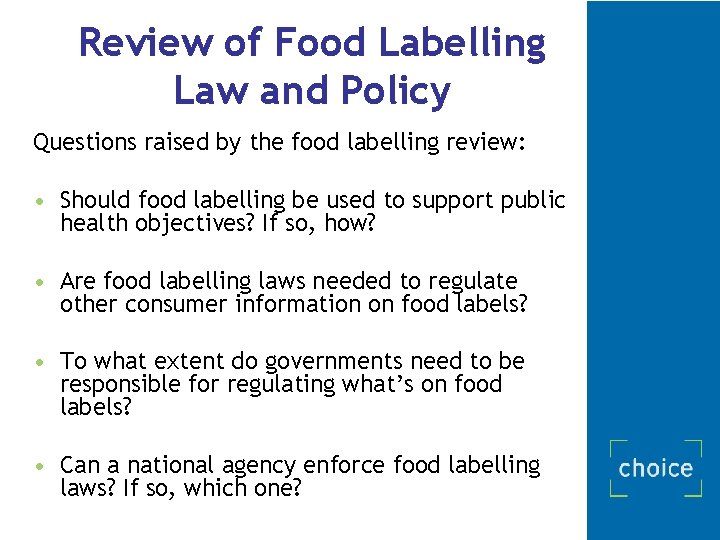 Review of Food Labelling Law and Policy

Questions raised by the food labelling review:

• Should food labelling be used to support public health objectives? If so, how?

• Are food labelling laws needed to regulate other consumer information on food labels?

• To what extent do governments need to be responsible for regulating what's on food labels?

• Can a national agency enforce food labelling laws? If so, which one?

choice